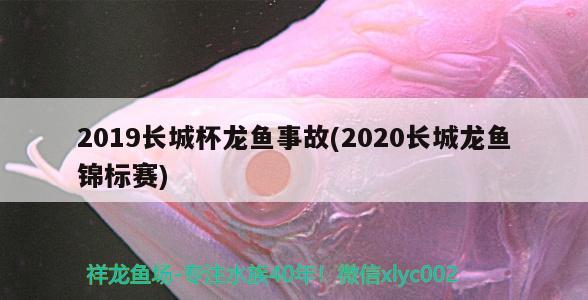 2019长城杯龙鱼事故(2020长城龙鱼锦标赛)

祥龙鱼场-专注水族40年！微信xlyc002